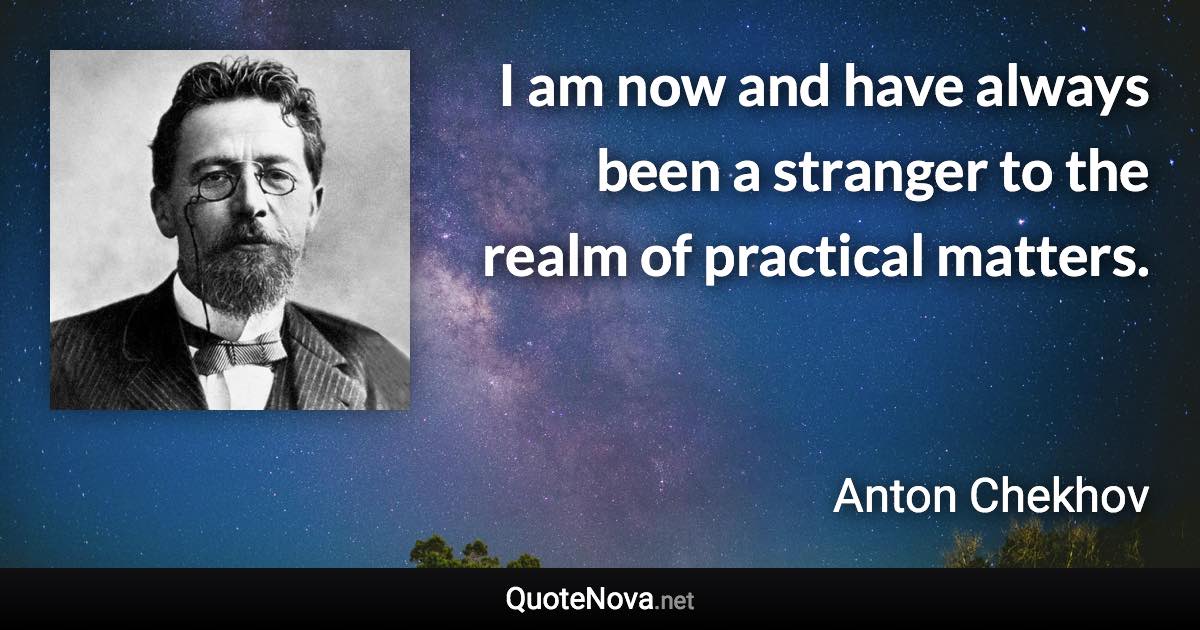 I am now and have always been a stranger to the realm of practical matters.

Anton Chekhov

QuoteNova.net